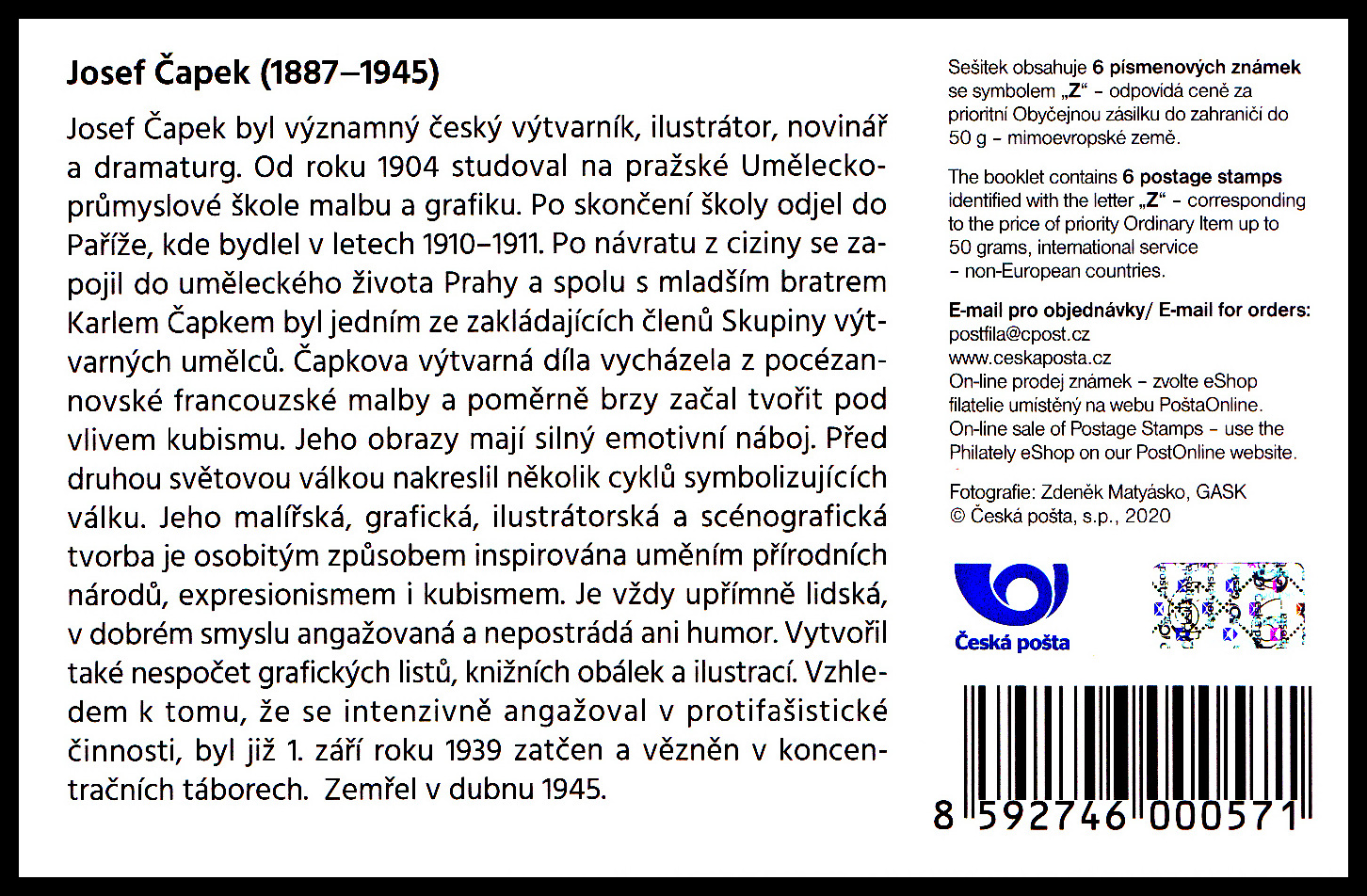 Josef Čapek (1887–1945)

Josef Čapek byl významný český výtvarník, ilustrátor, novinář a dramaturg. Od roku 1904 studoval na pražské Uměleckoprůmyslové škole malbu a grafiku. Po skončení školy odjel do Paříže, kde bydlel v letech 1910–1911. Po návratu z ciziny se zapojil do uměleckého života Prahy a spolu s mladším bratrem Karlem Čapkem byl jedním ze zakládajících členů Skupiny výtvarných umělců. Čapkova výtvarná díla vycházela z pocézannovské francouzské malby a poměrně brzy začal tvořit pod vlivem kubismu. Jeho obrazy mají silný emotivní náboj. Před druhou světovou válkou nakreslil několik cyklů symbolizujících válku. Jeho malířská, grafická, ilustrátorská a scénografická tvorba je osobitým způsobem inspirována uměním přírodních národů, expresionismem i kubismem. Je vždy upřímně lidská, v dobrém smyslu angažovaná a nepostrádá ani humor. Vytvořil také nespočet grafických listů, knižních obálek a ilustrací. Vzhledem k tomu, že se intenzivně angažoval v protifašistické činnosti, byl již 1. září roku 1939 zatčen a vězněn v koncentračních táborech. Zemřel v dubnu 1945.

Sešitek obsahuje 6 písmenových známek se symbolem „Z" - odpovídá ceně za prioritní Obyčejnou zásilku do zahraničí do 50 g - mimoevropské země.

The booklet contains 6 postage stamps identified with the letter „Z" - corresponding to the price of priority Ordinary Item up to 50 grams, international service - non-European countries.

E-mail pro objednávky/ E-mail for orders:
postfila@cpost.cz
www.ceskaposta.cz
On-line prodej známek - zvolte eShop filatelie umístěný na webu PoštaOnline.
On-line sale of Postage Stamps - use the Philately eShop on our PostOnline website.

Fotografie: Zdeněk Matyásko, GASK
© Česká pošta, s.p., 2020

Česká pošta

8 592746 000571